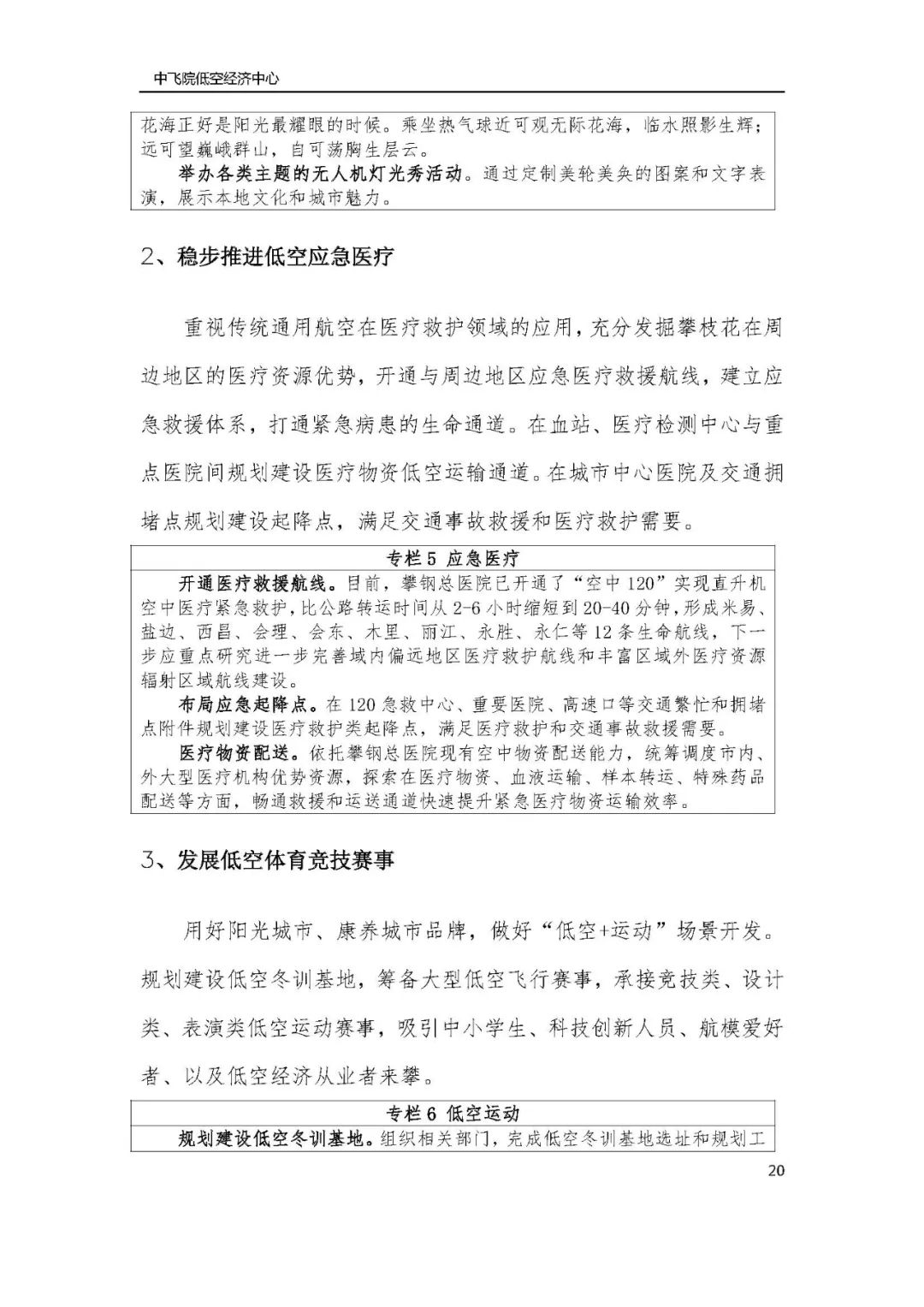 中飞院低空经济中心

花海正好是阳光最耀眼的时候。乘坐热气球近可观无际花海，临水照影生辉；远可望巍峨群山，自可荡胸生层云。

举办各类主题的无人机灯光秀活动。通过定制美轮美奂的图案和文字表演，展示本地文化和城市魅力。

2、稳步推进低空应急医疗

重视传统通用航空在医疗救护领域的应用，充分发掘攀枝花在周边地区的医疗资源优势，开通与周边地区应急医疗救援航线，建立应急救援体系，打通紧急病患的生命通道。在血站、医疗检测中心与重点医院间规划建设医疗物资低空运输通道。在城市中心医院及交通拥堵点规划建设起降点，满足交通事故救援和医疗救护需要。

专栏 5 应急医疗

开通医疗救援航线。目前，攀钢总医院已开通了“空中 120”实现直升机空中医疗紧急救护，比公路转运时间从 2-6 小时缩短到 20-40 分钟，形成米易、盐边、西昌、会理、会东、木里、丽江、永胜、永仁等 12 条生命航线，下一步应重点研究进一步完善域内偏远地区医疗救护航线和丰富区域外医疗资源辐射区域航线建设。

布局应急起降点。在 120 急救中心、重要医院、高速口等交通繁忙和拥堵点附件规划建设医疗救护类起降点，满足医疗救护和交通事故救援需要。

医疗物资配送。依托攀钢总医院现有空中物资配送能力，统筹调度市内、外大型医疗机构优势资源，探索在医疗物资、血液运输、样本转运、特殊药品配送等方面，畅通救援和运送通道快速提升紧急医疗物资运输效率。

3、发展低空体育竞技赛事

用好阳光城市、康养城市品牌，做好“低空+运动”场景开发。规划建设低空冬训基地，筹备大型低空飞行赛事，承接竞技类、设计类、表演类低空运动赛事，吸引中小学生、科技创新人员、航模爱好者、以及低空经济从业者来攀。

专栏 6 低空运动

规划建设低空冬训基地。组织相关部门，完成低空冬训基地选址和规划工

20